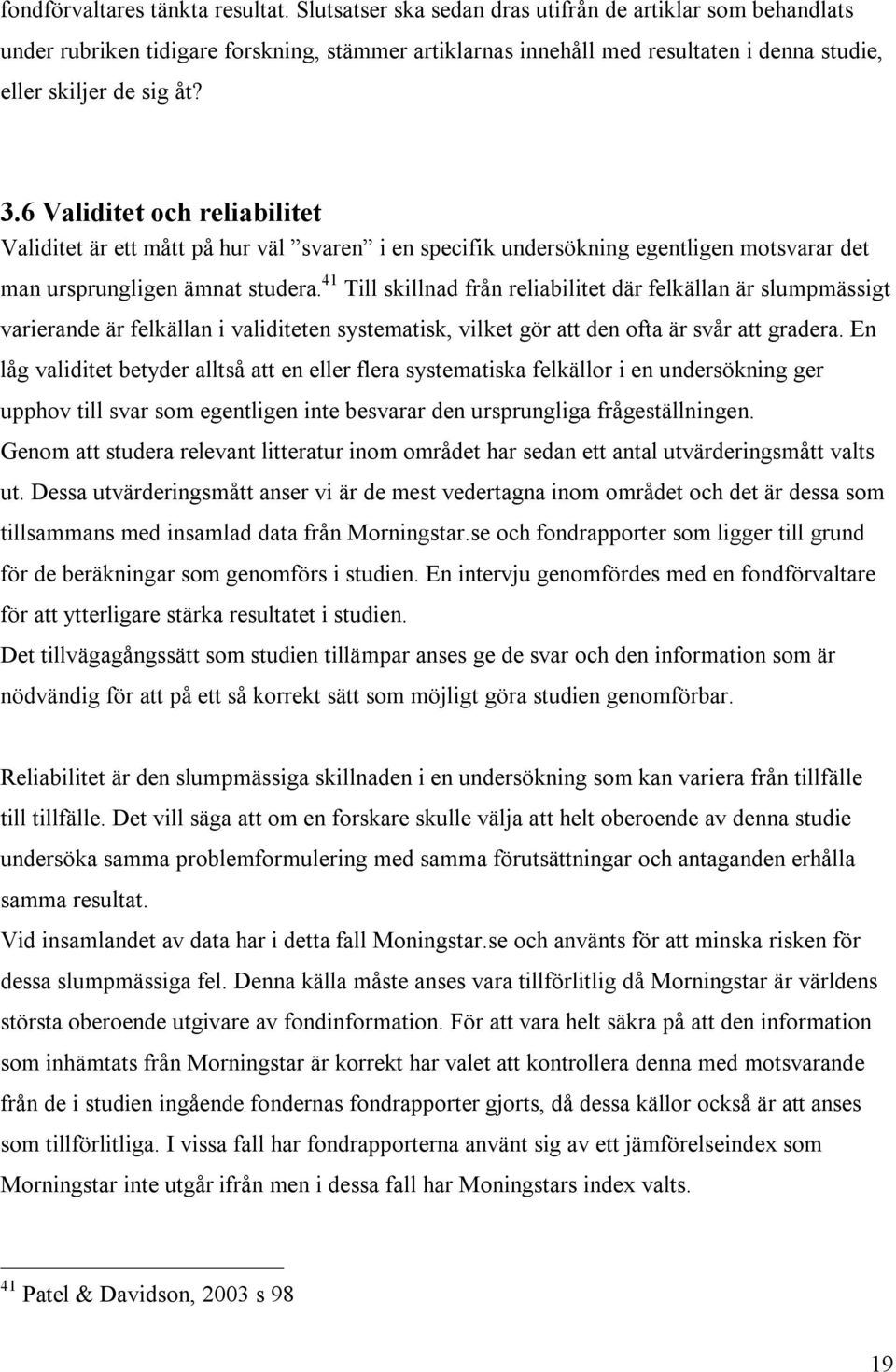 fondförvaltares tänkta resultat. Slutsatser ska sedan dras utifrån de artiklar som behandlats under rubriken tidigare forskning, stämmer artiklarnas innehåll med resultaten i denna studie, eller skiljer de sig åt?

3.6 Validitet och reliabilitet

Validitet är ett mått på hur väl ”svaren” i en specifik undersökning egentligen motsvarar det man ursprungligen ämnat studera.$^{41}$ Till skillnad från reliabilitet där felkällan är slumpmässigt varierande är felkällan i validiteten systematisk, vilket gör att den ofta är svår att gradera. En låg validitet betyder alltså att en eller flera systematiska felkällor i en undersökning ger upphov till svar som egentligen inte besvarar den ursprungliga frågeställningen.
Genom att studera relevant litteratur inom området har sedan ett antal utvärderingsmått valts ut. Dessa utvärderingsmått anser vi är de mest vedertagna inom området och det är dessa som tillsammans med insamlad data från Morningstar.se och fondrapporter som ligger till grund för de beräkningar som genomförs i studien. En intervju genomfördes med en fondförvaltare för att ytterligare stärka resultatet i studien.
Det tillvägagångssätt som studien tillämpar anses ge de svar och den information som är nödvändig för att på ett så korrekt sätt som möjligt göra studien genomförbar.

Reliabilitet är den slumpmässiga skillnaden i en undersökning som kan variera från tillfälle till tillfälle. Det vill säga att om en forskare skulle välja att helt oberoende av denna studie undersöka samma problemformulering med samma förutsättningar och antaganden erhålla samma resultat.
Vid insamlandet av data har i detta fall Moningstar.se och använts för att minska risken för dessa slumpmässiga fel. Denna källa måste anses vara tillförlitlig då Morningstar är världens största oberoende utgivare av fondinformation. För att vara helt säkra på att den information som inhämtats från Morningstar är korrekt har valet att kontrollera denna med motsvarande från de i studien ingående fondernas fondrapporter gjorts, då dessa källor också är att anses som tillförlitliga. I vissa fall har fondrapporterna använt sig av ett jämförelseindex som Morningstar inte utgår ifrån men i dessa fall har Moningstars index valts.

$^{41}$ Patel & Davidson, 2003 s 98

19